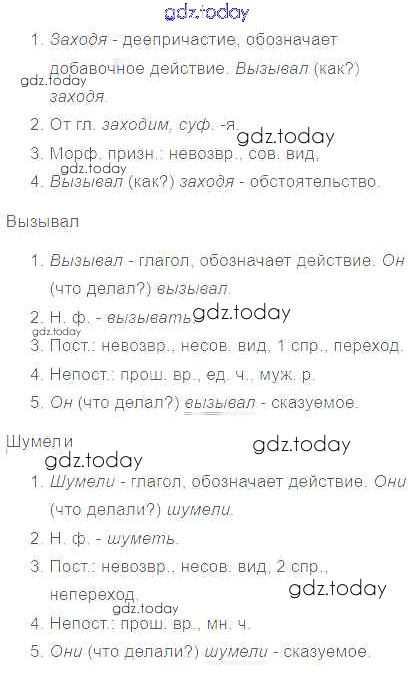 gdz.today

1. Заходя - деепричастие, обозначает добавочное действие. Вызывал (как?) заходя.
gdz.today
2. От гл. заходим, суф. -я.
gdz.today
3. Морф. призн.: невозвр., сов. вид,
gdz.today
4. Вызывал (как?) заходя - обстоятельство.

Вызывал

1. Вызывал - глагол, обозначает действие. Он (что делал?) вызывал.
2. Н. ф. - вызывать
gdz.today
gdz.today
3. Пост.: невозвр., несов. вид, 1 спр., переход.
4. Непост.: прош. вр., ед. ч., муж. р.
5. Он (что делал?) вызывал - сказуемое.

Шумели
gdz.today
gdz.today

1. Шумели - глагол, обозначает действие. Они (что делали?) шумели.
2. Н. ф. - шуметь.
3. Пост.: невозвр., несов. вид, 2 спр., непереход.
gdz.today
gdz.today
4. Непост.: прош. вр., мн. ч.
5. Они (что делали?) шумели - сказуемое.